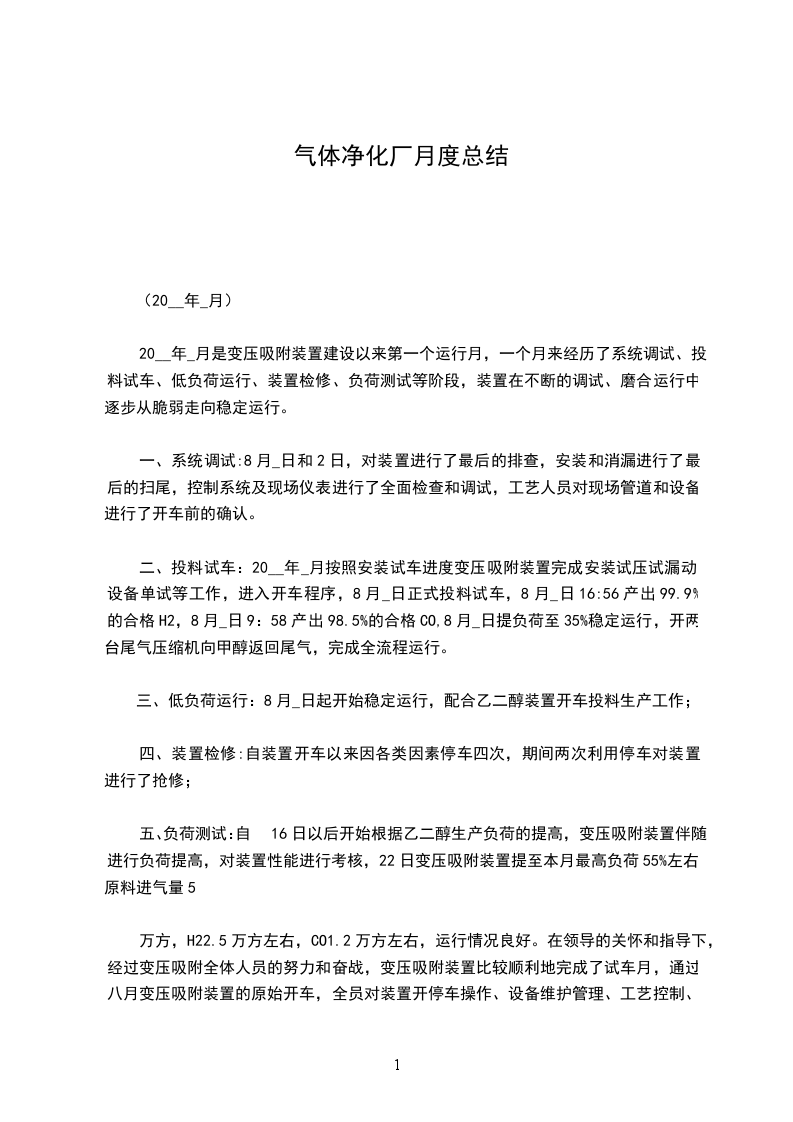 气体净化厂月度总结

（20__年_月）

20__年_月是变压吸附装置建设以来第一个运行月，一个月来经历了系统调试、投料试车、低负荷运行、装置检修、负荷测试等阶段，装置在不断的调试、磨合运行中逐步从脆弱走向稳定运行。

一、系统调试:8月_日和2日，对装置进行了最后的排查，安装和消漏进行了最后的扫尾，控制系统及现场仪表进行了全面检查和调试，工艺人员对现场管道和设备进行了开车前的确认。

二、投料试车：20__年_月按照安装试车进度变压吸附装置完成安装试压试漏动设备单试等工作，进入开车程序，8月_日正式投料试车，8月_日16:56产出99.9%的合格H2，8月_日9：58产出98.5%的合格CO,8月_日提负荷至35%稳定运行，开两台尾气压缩机向甲醇返回尾气，完成全流程运行。

三、低负荷运行：8月_日起开始稳定运行，配合乙二醇装置开车投料生产工作；

四、装置检修:自装置开车以来因各类因素停车四次，期间两次利用停车对装置进行了抢修；

五､负荷测试:自　16日以后开始根据乙二醇生产负荷的提高，变压吸附装置伴随进行负荷提高，对装置性能进行考核，22日变压吸附装置提至本月最高负荷55%左右原料进气量5

万方，H22.5万方左右，CO1.2万方左右，运行情况良好。在领导的关怀和指导下，经过变压吸附全体人员的努力和奋战，变压吸附装置比较顺利地完成了试车月，通过八月变压吸附装置的原始开车，全员对装置开停车操作、设备维护管理、工艺控制、

1